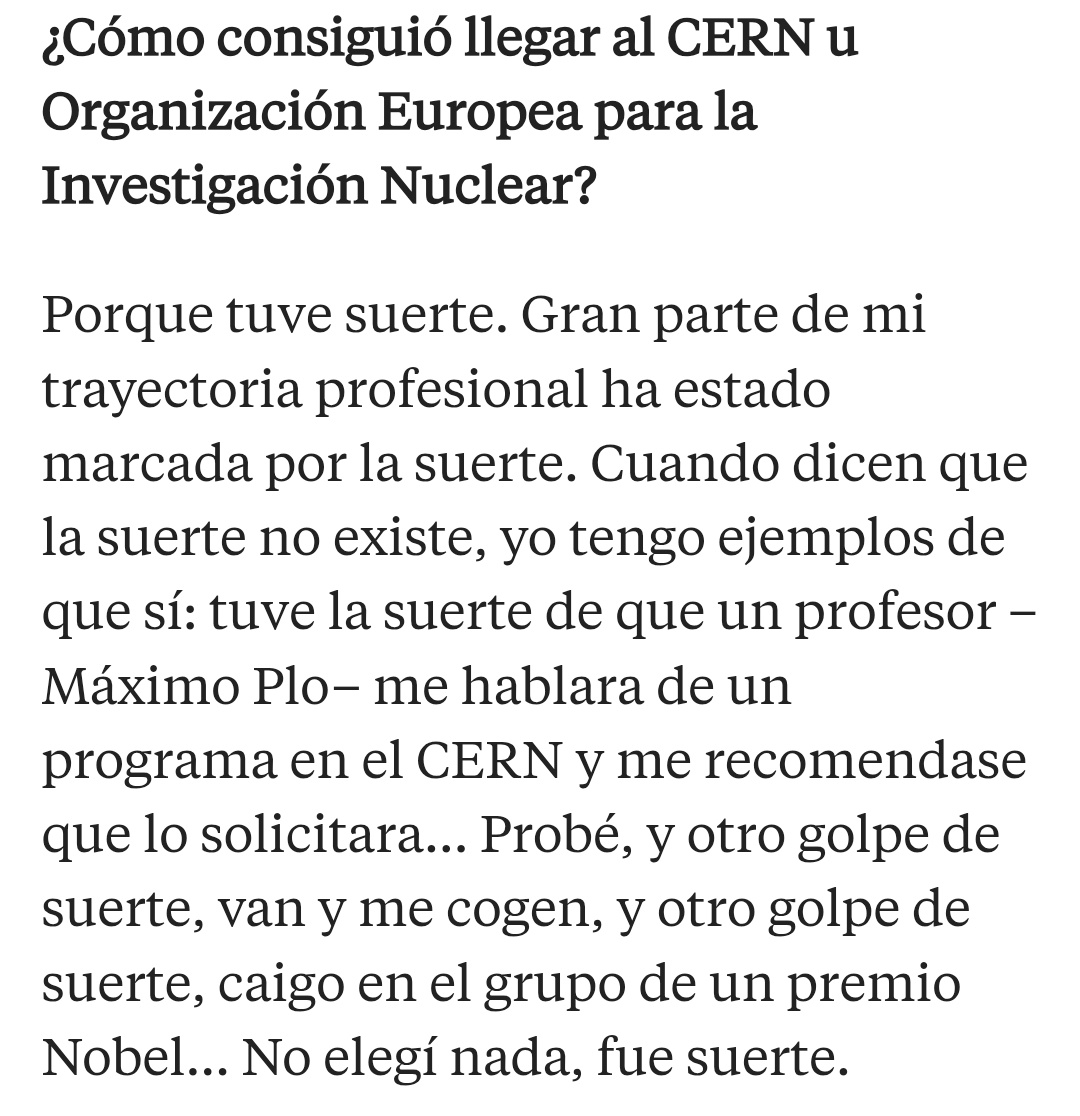 ¿Cómo consiguió llegar al CERN u Organización Europea para la Investigación Nuclear?

Porque tuve suerte. Gran parte de mi trayectoria profesional ha estado marcada por la suerte. Cuando dicen que la suerte no existe, yo tengo ejemplos de que sí: tuve la suerte de que un profesor –Máximo Plo– me hablara de un programa en el CERN y me recomendase que lo solicitara... Probé, y otro golpe de suerte, van y me cogen, y otro golpe de suerte, caigo en el grupo de un premio Nobel... No elegí nada, fue suerte.